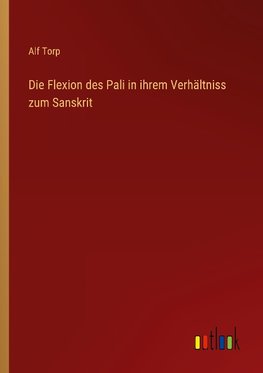 Alf Torp

Die Flexion des Pali in ihrem Verhältniss zum Sanskrit

outlook